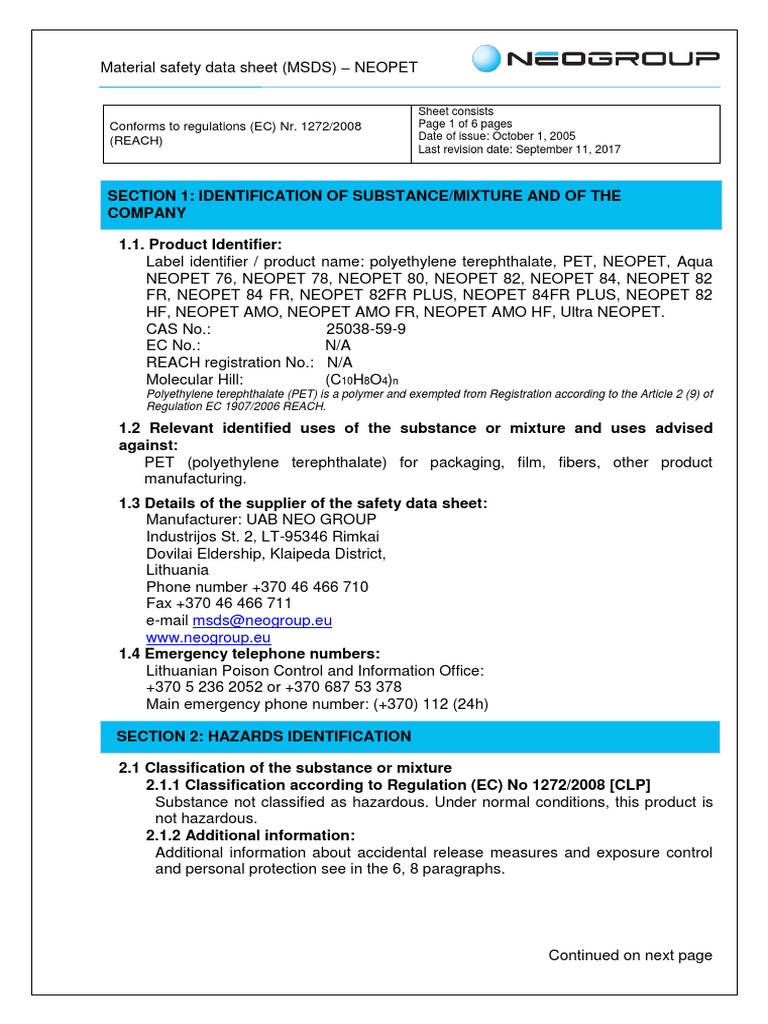 Material safety data sheet (MSDS) – NEOPET

NEOGROUP

| Conforms to regulations (EC) Nr. 1272/2008 (REACH) | Sheet consists Page 1 of 6 pages Date of issue: October 1, 2005 Last revision date: September 11, 2017 |
|---|---|

SECTION 1: IDENTIFICATION OF SUBSTANCE/MIXTURE AND OF THE COMPANY

1.1. Product Identifier:
Label identifier / product name: polyethylene terephthalate, PET, NEOPET, Aqua NEOPET 76, NEOPET 78, NEOPET 80, NEOPET 82, NEOPET 84, NEOPET 82 FR, NEOPET 84 FR, NEOPET 82FR PLUS, NEOPET 84FR PLUS, NEOPET 82 HF, NEOPET AMO, NEOPET AMO FR, NEOPET AMO HF, Ultra NEOPET.
CAS No.: 25038-59-9
EC No.: N/A
REACH registration No.: N/A
Molecular Hill: $(C_{10}H_8O_4)_n$
Polyethylene terephthalate (PET) is a polymer and exempted from Registration according to the Article 2 (9) of Regulation EC 1907/2006 REACH.

1.2 Relevant identified uses of the substance or mixture and uses advised against:
PET (polyethylene terephthalate) for packaging, film, fibers, other product manufacturing.

1.3 Details of the supplier of the safety data sheet:
Manufacturer: UAB NEO GROUP
Industrijos St. 2, LT-95346 Rimkai
Dovilai Eldership, Klaipeda District,
Lithuania
Phone number +370 46 466 710
Fax +370 46 466 711
e-mail msds@neogroup.eu
www.neogroup.eu
1.4 Emergency telephone numbers:
Lithuanian Poison Control and Information Office:
+370 5 236 2052 or +370 687 53 378
Main emergency phone number: (+370) 112 (24h)

SECTION 2: HAZARDS IDENTIFICATION

2.1 Classification of the substance or mixture
2.1.1 Classification according to Regulation (EC) No 1272/2008 [CLP]
Substance not classified as hazardous. Under normal conditions, this product is not hazardous.
2.1.2 Additional information:
Additional information about accidental release measures and exposure control and personal protection see in the 6, 8 paragraphs.

Continued on next page